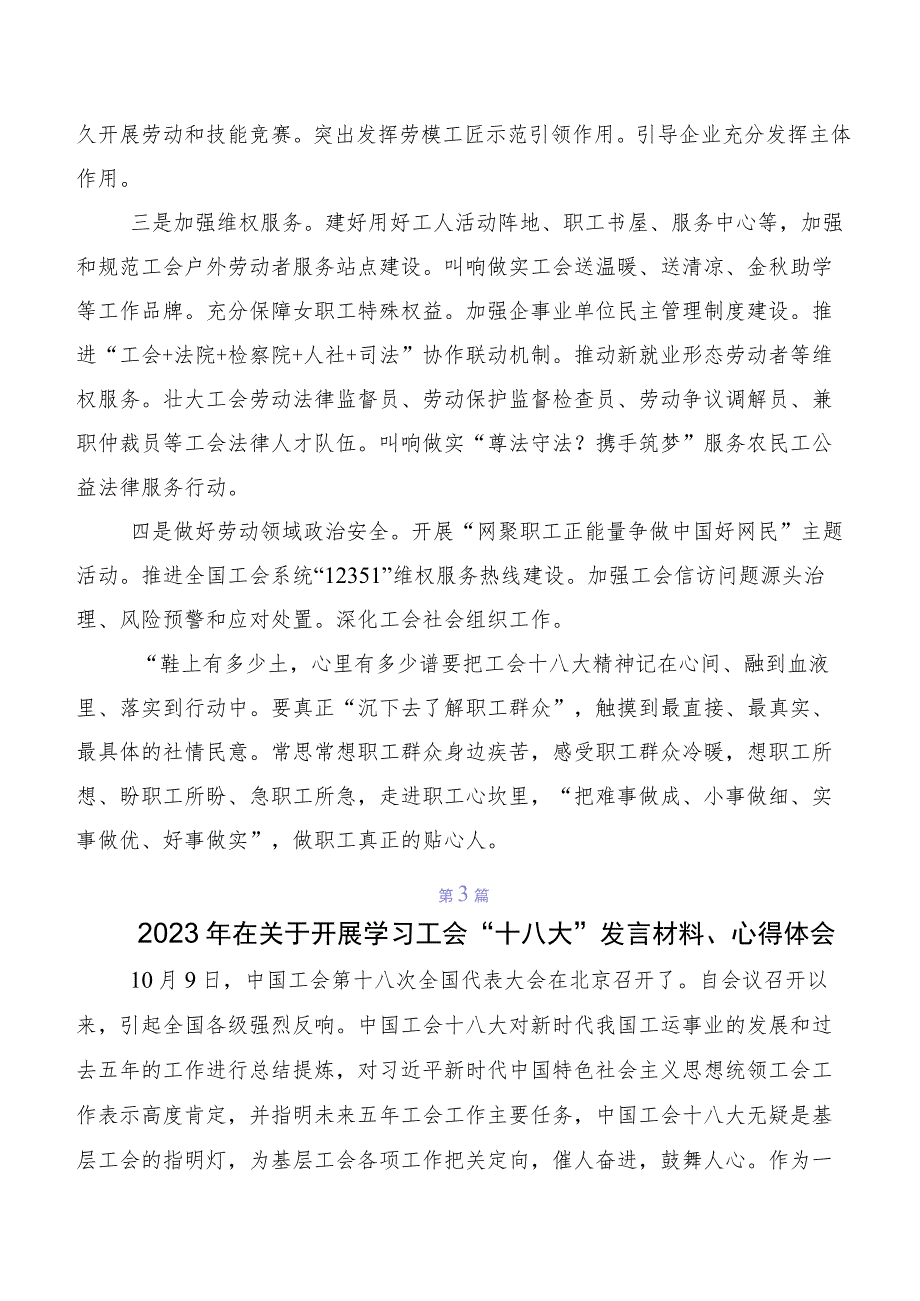 久开展劳动和技能竞赛。突出发挥劳模工匠示范引领作用。引导企业充分发挥主体作用。

三是加强维权服务。建好用好工人活动阵地、职工书屋、服务中心等，加强和规范工会户外劳动者服务站点建设。叫响做实工会送温暖、送清凉、金秋助学等工作品牌。充分保障女职工特殊权益。加强企事业单位民主管理制度建设。推进“工会+法院+检察院+人社+司法”协作联动机制。推动新就业形态劳动者等维权服务。壮大工会劳动法律监督员、劳动保护监督检查员、劳动争议调解员、兼职仲裁员等工会法律人才队伍。叫响做实“尊法守法？携手筑梦”服务农民工公益法律服务行动。

四是做好劳动领域政治安全。开展“网聚职工正能量争做中国好网民”主题活动。推进全国工会系统“12351”维权服务热线建设。加强工会信访问题源头治理、风险预警和应对处置。深化工会社会组织工作。

“鞋上有多少土，心里有多少谱要把工会十八大精神记在心间、融到血液里、落实到行动中。要真正“沉下去了解职工群众”，触摸到最直接、最真实、最具体的社情民意。常思常想职工群众身边疾苦，感受职工群众冷暖，想职工所想、盼职工所盼、急职工所急，走进职工心坎里，“把难事做成、小事做细、实事做优、好事做实”，做职工真正的贴心人。

第3篇

2023年在关于开展学习工会“十八大”发言材料、心得体会

10月9日，中国工会第十八次全国代表大会在北京召开了。自会议召开以来，引起全国各级强烈反响。中国工会十八大对新时代我国工运事业的发展和过去五年的工作进行总结提炼，对习近平新时代中国特色社会主义思想统领工会工作表示高度肯定，并指明未来五年工会工作主要任务，中国工会十八大无疑是基层工会的指明灯，为基层工会各项工作把关定向，催人奋进，鼓舞人心。作为一